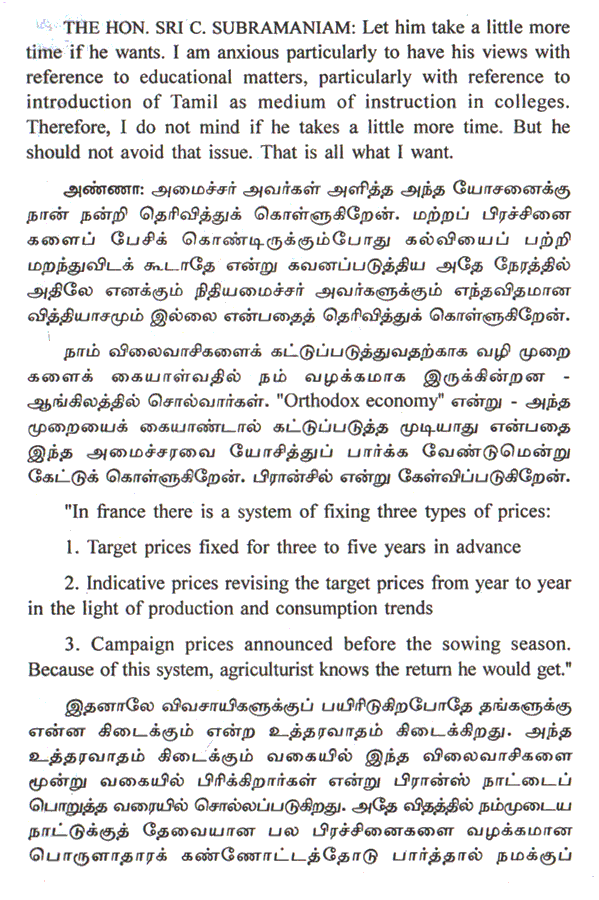 THE HON. SRI C. SUBRAMANIAM: Let him take a little more time if he wants. I am anxious particularly to have his views with reference to educational matters, particularly with reference to introduction of Tamil as medium of instruction in colleges. Therefore, I do not mind if he takes a little more time. But he should not avoid that issue. That is all what I want.

அண்ணா: அமைச்சர் அவர்கள் அளித்த அந்த யோசனைக்கு நான் நன்றி தெரிவித்துக் கொள்ளுகிறேன். மற்றப் பிரச்சினைகளைப் பேசிக் கொண்டிருக்கும்போது கல்வியைப் பற்றி மறந்துவிடக் கூடாதே என்று கவனப்படுத்திய அதே நேரத்தில் அதிலே எனக்கும் நிதியமைச்சர் அவர்களுக்கும் எந்தவிதமான வித்தியாசமும் இல்லை என்பதைத் தெரிவித்துக் கொள்ளுகிறேன்.

நாம் விலைவாசிகளைக் கட்டுப்படுத்துவதற்காக வழி முறைகளைக் கையாள்வதில் நம் வழக்கமாக இருக்கின்றன - ஆங்கிலத்தில் சொல்வார்கள். "Orthodox economy" என்று - அந்த முறையைக் கையாண்டால் கட்டுப்படுத்த முடியாது என்பதை இந்த அமைச்சரவை யோசித்துப் பார்க்க வேண்டுமென்று கேட்டுக் கொள்ளுகிறேன். பிரான்சில் என்று கேள்விப்படுகிறேன்.

"In france there is a system of fixing three types of prices:

1. Target prices fixed for three to five years in advance

2. Indicative prices revising the target prices from year to year in the light of production and consumption trends

3. Campaign prices announced before the sowing season. Because of this system, agriculturist knows the return he would get."

இதனாலே விவசாயிகளுக்குப் பயிரிடுகிறபோதே தங்களுக்கு என்ன கிடைக்கும் என்ற உத்தரவாதம் கிடைக்கிறது. அந்த உத்தரவாதம் கிடைக்கும் வகையில் இந்த விலைவாசிகளை மூன்று வகையில் பிரிக்கிறார்கள் என்று பிரான்ஸ் நாட்டைப் பொறுத்த வரையில் சொல்லப்படுகிறது. அதே விதத்தில் நம்முடைய நாட்டுக்குத் தேவையான பல பிரச்சினைகளை வழக்கமான பொருளாதாரக் கண்ணோட்டத்தோடு பார்த்தால் நமக்குப்